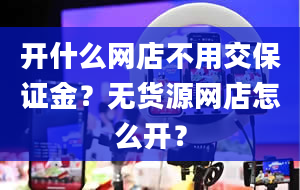 开什么网店不用交保证金？无货源网店怎么开？